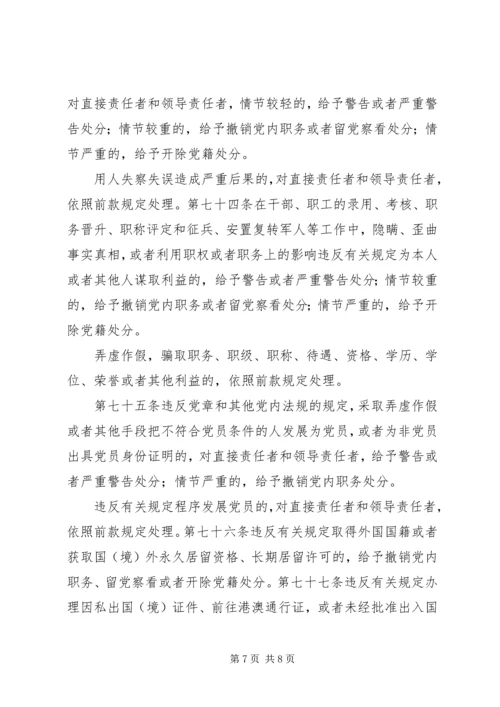 对直接责任者和领导责任者，情节较轻的，给予警告或者严重警告处分；情节较重的，给予撤销党内职务或者留党察看处分；情节严重的，给予开除党籍处分。

用人失察失误造成严重后果的，对直接责任者和领导责任者，依照前款规定处理。第七十四条在干部、职工的录用、考核、职务晋升、职称评定和征兵、安置复转军人等工作中，隐瞒、歪曲事实真相，或者利用职权或者职务上的影响违反有关规定为本人或者其他人谋取利益的，给予警告或者严重警告处分；情节较重的，给予撤销党内职务或者留党察看处分；情节严重的，给予开除党籍处分。

弄虚作假，骗取职务、职级、职称、待遇、资格、学历、学位、荣誉或者其他利益的，依照前款规定处理。

第七十五条违反党章和其他党内法规的规定，采取弄虚作假或者其他手段把不符合党员条件的人发展为党员，或者为非党员出具党员身份证明的，对直接责任者和领导责任者，给予警告或者严重警告处分；情节严重的，给予撤销党内职务处分。

违反有关规定程序发展党员的，对直接责任者和领导责任者，依照前款规定处理。第七十六条违反有关规定取得外国国籍或者获取国（境）外永久居留资格、长期居留许可的，给予撤销党内职务、留党察看或者开除党籍处分。第七十七条违反有关规定办理因私出国（境）证件、前往港澳通行证，或者未经批准出入国

第7页 共8页